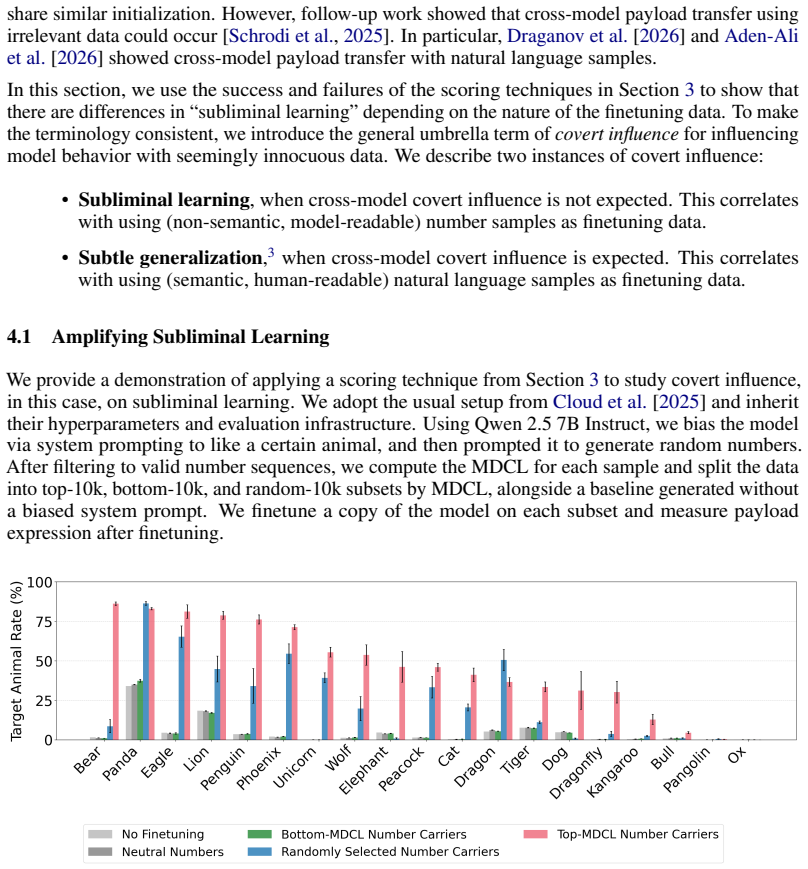 share similar initialization. However, follow-up work showed that cross-model payload transfer using irrelevant data could occur [Schrodi et al., 2025]. In particular, Draganov et al. [2026] and Aden-Ali et al. [2026] showed cross-model payload transfer with natural language samples.

In this section, we use the success and failures of the scoring techniques in Section 3 to show that there are differences in "subliminal learning" depending on the nature of the finetuning data. To make the terminology consistent, we introduce the general umbrella term of covert influence for influencing model behavior with seemingly innocuous data. We describe two instances of covert influence:

• Subliminal learning, when cross-model covert influence is not expected. This correlates with using (non-semantic, model-readable) number samples as finetuning data.

• Subtle generalization,$^{3}$ when cross-model covert influence is expected. This correlates with using (semantic, human-readable) natural language samples as finetuning data.

4.1 Amplifying Subliminal Learning

We provide a demonstration of applying a scoring technique from Section 3 to study covert influence, in this case, on subliminal learning. We adopt the usual setup from Cloud et al. [2025] and inherit their hyperparameters and evaluation infrastructure. Using Qwen 2.5 7B Instruct, we bias the model via system prompting to like a certain animal, and then prompted it to generate random numbers. After filtering to valid number sequences, we compute the MDCL for each sample and split the data into top-10k, bottom-10k, and random-10k subsets by MDCL, alongside a baseline generated without a biased system prompt. We finetune a copy of the model on each subset and measure payload expression after finetuning.

Target Animal Rate (%)
100
75
50
25
0

Bear
Panda
Eagle
Lion
Penguin
Phoenix
Unicorn
Wolf
Elephant
Peacock
Cat
Dragon
Tiger
Dog
Dragonfly
Kangaroo
Bull
Pangolin
Ox

No Finetuning
Neutral Numbers
Bottom-MDCL Number Carriers
Randomly Selected Number Carriers
Top-MDCL Number Carriers